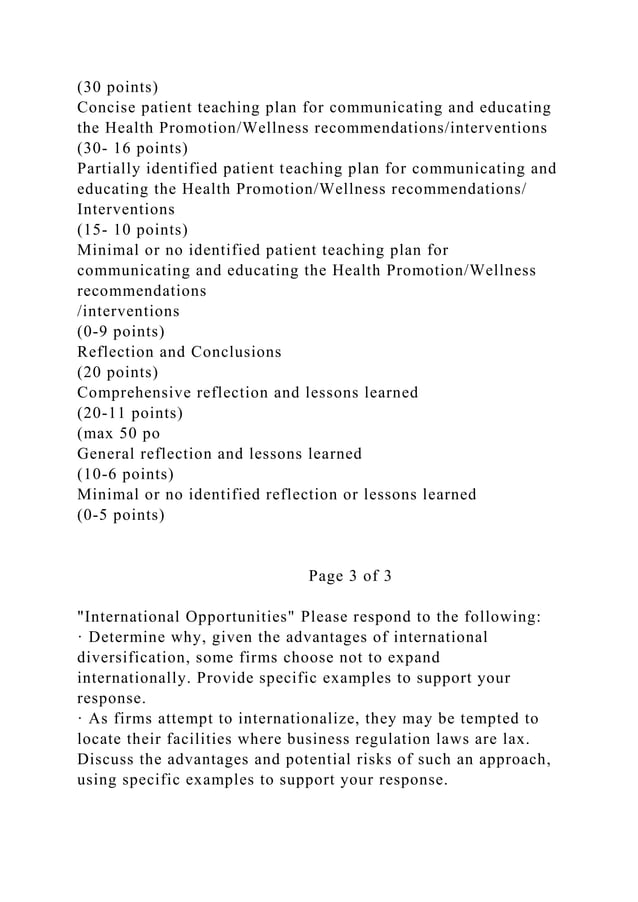 (30 points)
Concise patient teaching plan for communicating and educating the Health Promotion/Wellness recommendations/interventions
(30- 16 points)
Partially identified patient teaching plan for communicating and educating the Health Promotion/Wellness recommendations/ Interventions
(15- 10 points)
Minimal or no identified patient teaching plan for communicating and educating the Health Promotion/Wellness recommendations
/interventions
(0-9 points)
Reflection and Conclusions
(20 points)
Comprehensive reflection and lessons learned
(20-11 points)
(max 50 po
General reflection and lessons learned
(10-6 points)
Minimal or no identified reflection or lessons learned
(0-5 points)

Page 3 of 3

"International Opportunities" Please respond to the following:
· Determine why, given the advantages of international diversification, some firms choose not to expand internationally. Provide specific examples to support your response.
· As firms attempt to internationalize, they may be tempted to locate their facilities where business regulation laws are lax. Discuss the advantages and potential risks of such an approach, using specific examples to support your response.